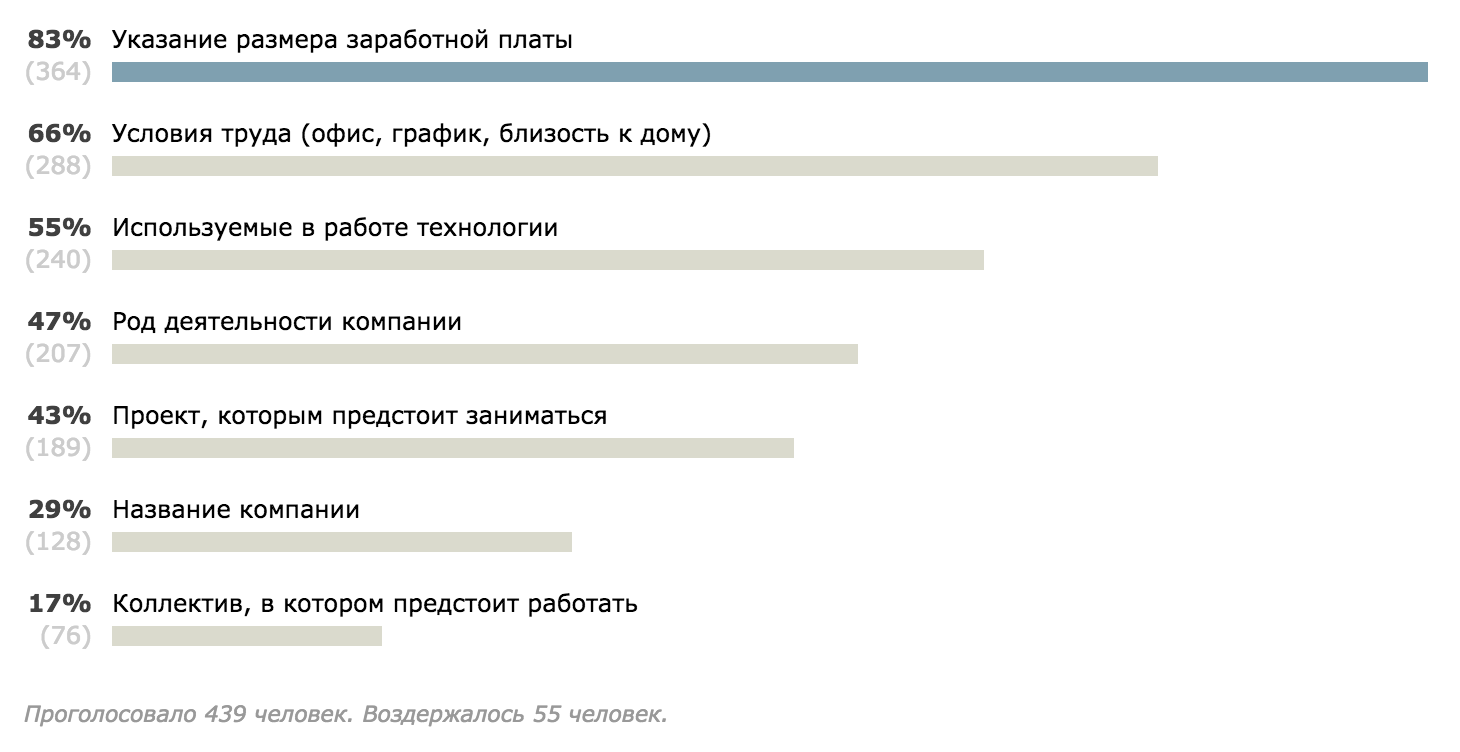 83% Указание размера заработной платы
(364)

66% Условия труда (офис, график, близость к дому)
(288)

55% Используемые в работе технологии
(240)

47% Род деятельности компании
(207)

43% Проект, которым предстоит заниматься
(189)

29% Название компании
(128)

17% Коллектив, в котором предстоит работать
(76)

Проголосовало 439 человек. Воздержалось 55 человек.